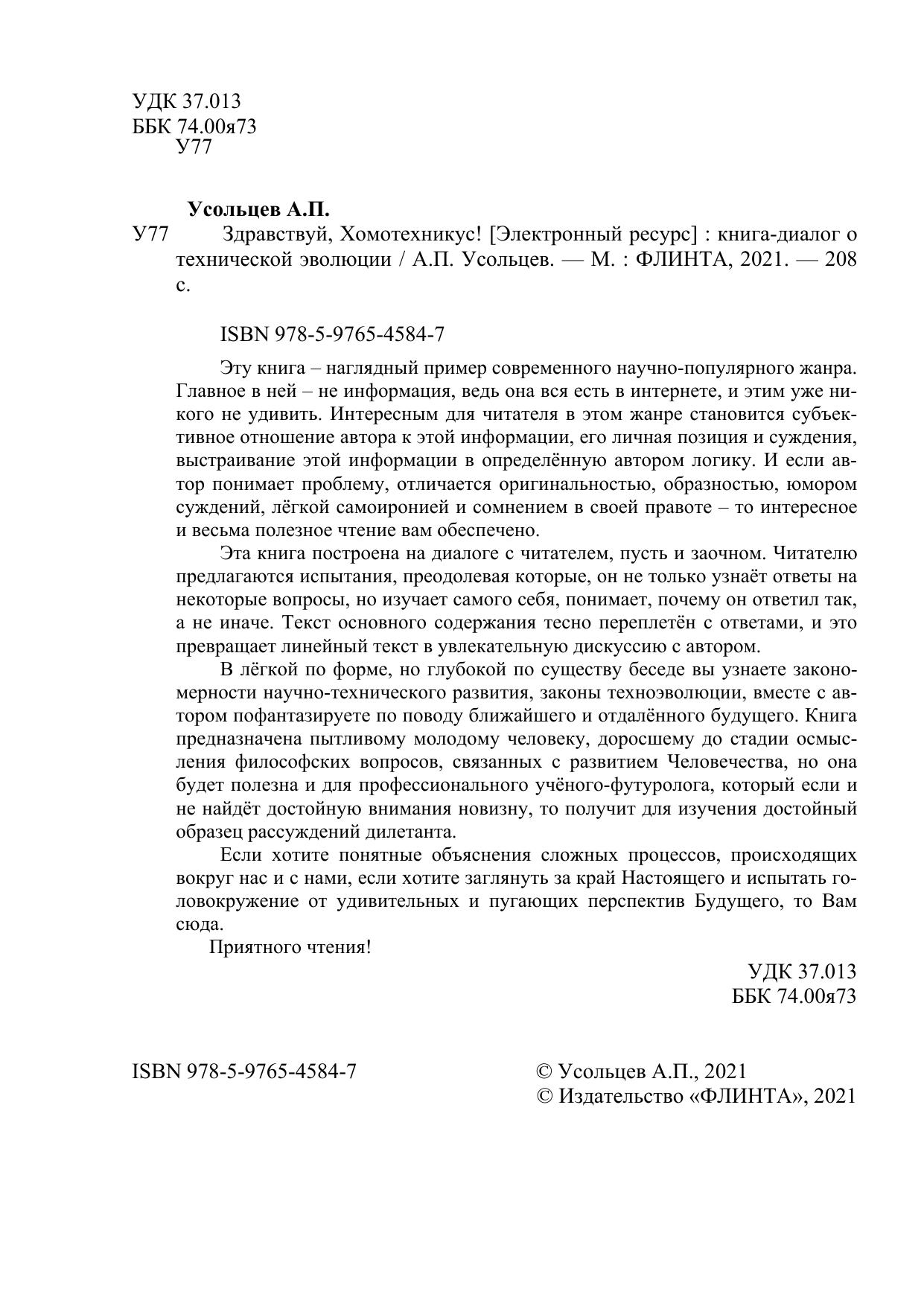 УДК 37.013
ББК 74.00я73
У77

Усольцев А.П.

У77 Здравствуй, Хомотехникус! [Электронный ресурс] : книга-диалог о технической эволюции / А.П. Усольцев. — М. : ФЛИНТА, 2021. — 208 с.

ISBN 978-5-9765-4584-7

Эту книга – наглядный пример современного научно-популярного жанра. Главное в ней – не информация, ведь она вся есть в интернете, и этим уже никого не удивить. Интересным для читателя в этом жанре становится субъективное отношение автора к этой информации, его личная позиция и суждения, выстраивание этой информации в определённую автором логику. И если автор понимает проблему, отличается оригинальностью, образностью, юмором суждений, лёгкой самоиронией и сомнением в своей правоте – то интересное и весьма полезное чтение вам обеспечено.

Эта книга построена на диалоге с читателем, пусть и заочном. Читателю предлагаются испытания, преодолевая которые, он не только узнаёт ответы на некоторые вопросы, но изучает самого себя, понимает, почему он ответил так, а не иначе. Текст основного содержания тесно переплетён с ответами, и это превращает линейный текст в увлекательную дискуссию с автором.

В лёгкой по форме, но глубокой по существу беседе вы узнаете закономерности научно-технического развития, законы техноэволюции, вместе с автором пофантазируете по поводу ближайшего и отдалённого будущего. Книга предназначена пытливому молодому человеку, доросшему до стадии осмысления философских вопросов, связанных с развитием Человечества, но она будет полезна и для профессионального учёного-футуролога, который если и не найдёт достойную внимания новизну, то получит для изучения достойный образец рассуждений дилетанта.

Если хотите понятные объяснения сложных процессов, происходящих вокруг нас и с нами, если хотите заглянуть за край Настоящего и испытать головокружение от удивительных и пугающих перспектив Будущего, то Вам сюда.

Приятного чтения!

УДК 37.013
ББК 74.00я73

ISBN 978-5-9765-4584-7

© Усольцев А.П., 2021
© Издательство «ФЛИНТА», 2021